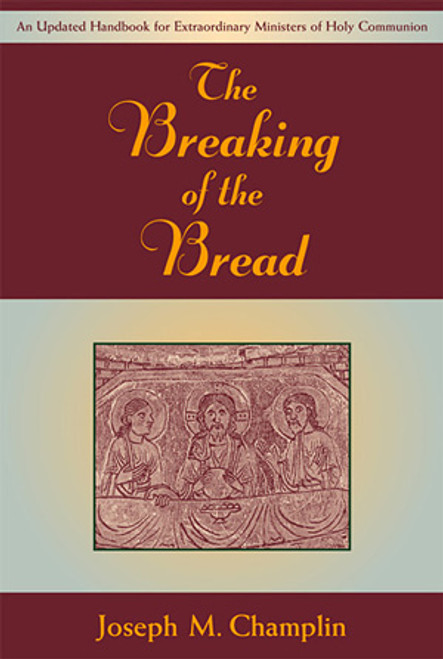 An Updated Handbook for Extraordinary Ministers of Holy Communion

The Breaking of the Bread

Joseph M. Champlin